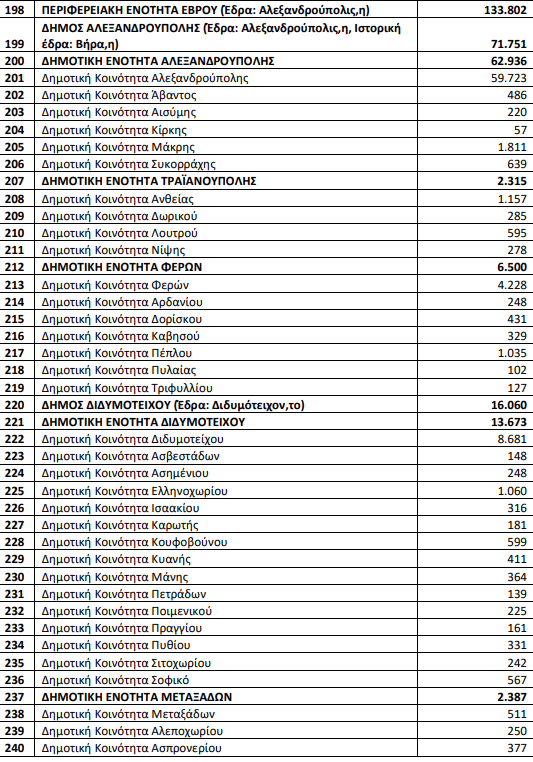 | | | |
|---|---|---|
| 198 | ΠΕΡΙΦΕΡΕΙΑΚΗ ΕΝΟΤΗΤΑ ΕΒΡΟΥ (Εδρα: Αλεξανδρούπολις,η) | 133.802 |
| 199 | ΔΗΜΟΣ ΑΛΕΞΑΝΔΡΟΥΠΟΛΗΣ (Εδρα: Αλεξανδρούπολις,η, Ιστορική έδρα: Βήρα,η) | 71.751 |
| 200 | ΔΗΜΟΤΙΚΗ ΕΝΟΤΗΤΑ ΑΛΕΞΑΝΔΡΟΥΠΟΛΗΣ | 62.936 |
| 201 | Δημοτική Κοινότητα Αλεξανδρούπολης | 59.723 |
| 202 | Δημοτική Κοινότητα Άβαντος | 486 |
| 203 | Δημοτική Κοινότητα Αισύμης | 220 |
| 204 | Δημοτική Κοινότητα Κίρκης | 57 |
| 205 | Δημοτική Κοινότητα Μάκρης | 1.811 |
| 206 | Δημοτική Κοινότητα Συκορράχης | 639 |
| 207 | ΔΗΜΟΤΙΚΗ ΕΝΟΤΗΤΑ ΤΡΑΪΑΝΟΥΠΟΛΗΣ | 2.315 |
| 208 | Δημοτική Κοινότητα Ανθείας | 1.157 |
| 209 | Δημοτική Κοινότητα Δωρικού | 285 |
| 210 | Δημοτική Κοινότητα Λουτρού | 595 |
| 211 | Δημοτική Κοινότητα Νίψης | 278 |
| 212 | ΔΗΜΟΤΙΚΗ ΕΝΟΤΗΤΑ ΦΕΡΩΝ | 6.500 |
| 213 | Δημοτική Κοινότητα Φερών | 4.228 |
| 214 | Δημοτική Κοινότητα Αρδανίου | 248 |
| 215 | Δημοτική Κοινότητα Δορίσκου | 431 |
| 216 | Δημοτική Κοινότητα Καβησού | 329 |
| 217 | Δημοτική Κοινότητα Πέπλου | 1.035 |
| 218 | Δημοτική Κοινότητα Πυλαίας | 102 |
| 219 | Δημοτική Κοινότητα Τριφυλλίου | 127 |
| 220 | ΔΗΜΟΣ ΔΙΔΥΜΟΤΕΙΧΟΥ (Εδρα: Διδυμότειχον,το) | 16.060 |
| 221 | ΔΗΜΟΤΙΚΗ ΕΝΟΤΗΤΑ ΔΙΔΥΜΟΤΕΙΧΟΥ | 13.673 |
| 222 | Δημοτική Κοινότητα Διδυμοτείχου | 8.681 |
| 223 | Δημοτική Κοινότητα Ασβεστάδων | 148 |
| 224 | Δημοτική Κοινότητα Ασημένιου | 248 |
| 225 | Δημοτική Κοινότητα Ελληνοχωρίου | 1.060 |
| 226 | Δημοτική Κοινότητα Ισαακίου | 316 |
| 227 | Δημοτική Κοινότητα Καρωτής | 181 |
| 228 | Δημοτική Κοινότητα Κουφοβούνου | 599 |
| 229 | Δημοτική Κοινότητα Κυανής | 411 |
| 230 | Δημοτική Κοινότητα Μάνης | 364 |
| 231 | Δημοτική Κοινότητα Πετράδων | 139 |
| 232 | Δημοτική Κοινότητα Ποιμενικού | 225 |
| 233 | Δημοτική Κοινότητα Πραγγίου | 161 |
| 234 | Δημοτική Κοινότητα Πυθίου | 331 |
| 235 | Δημοτική Κοινότητα Σιτοχωρίου | 242 |
| 236 | Δημοτική Κοινότητα Σοφικό | 567 |
| 237 | ΔΗΜΟΤΙΚΗ ΕΝΟΤΗΤΑ ΜΕΤΑΞΑΔΩΝ | 2.387 |
| 238 | Δημοτική Κοινότητα Μεταξάδων | 511 |
| 239 | Δημοτική Κοινότητα Αλεποχωρίου | 250 |
| 240 | Δημοτική Κοινότητα Ασπρονερίου | 377 |